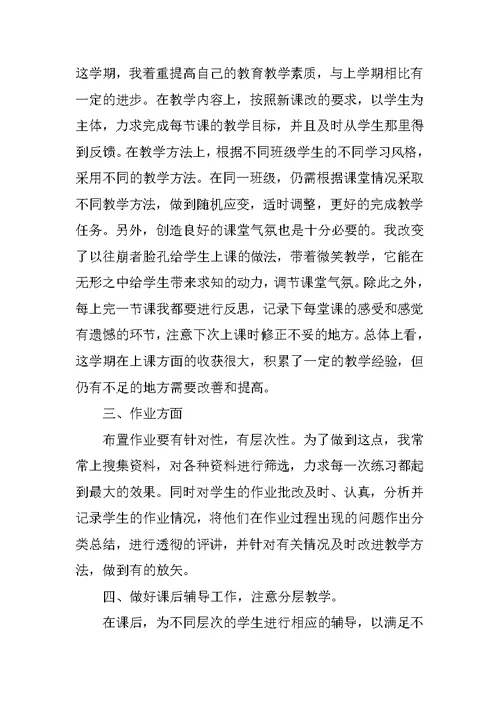 这学期，我着重提高自己的教育教学素质，与上学期相比有一定的进步。在教学内容上，按照新课改的要求，以学生为主体，力求完成每节课的教学目标，并且及时从学生那里得到反馈。在教学方法上，根据不同班级学生的不同学习风格，采用不同的教学方法。在同一班级，仍需根据课堂情况采取不同教学方法，做到随机应变，适时调整，更好的完成教学任务。另外，创造良好的课堂气氛也是十分必要的。我改变了以往崩者脸孔给学生上课的做法，带着微笑教学，它能在无形之中给学生带来求知的动力，调节课堂气氛。除此之外，每上完一节课我都要进行反思，记录下每堂课的感受和感觉有遗憾的环节，注意下次上课时修正不妥的地方。总体上看，这学期在上课方面的收获很大，积累了一定的教学经验，但仍有不足的地方需要改善和提高。

三、作业方面

布置作业要有针对性，有层次性。为了做到这点，我常常上搜集资料，对各种资料进行筛选，力求每一次练习都起到最大的效果。同时对学生的作业批改及时、认真，分析并记录学生的作业情况，将他们在作业过程出现的问题作出分类总结，进行透彻的评讲，并针对有关情况及时改进教学方法，做到有的放矢。

四、做好课后辅导工作，注意分层教学。

在课后，为不同层次的学生进行相应的辅导，以满足不